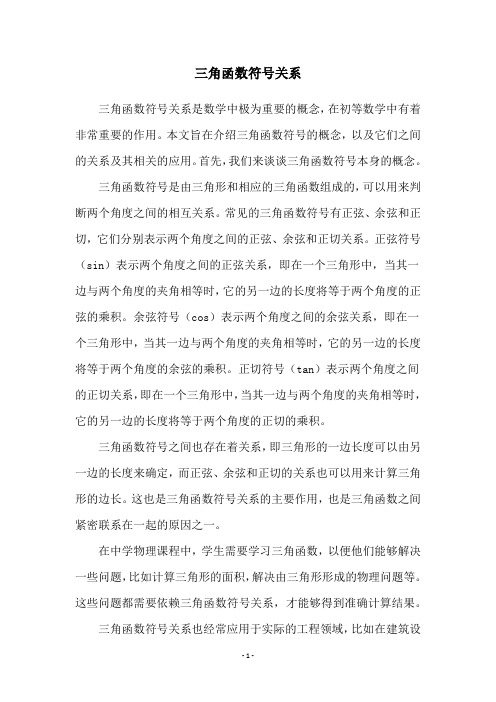 三角函数符号关系

三角函数符号关系是数学中极为重要的概念，在初等数学中有着非常重要的作用。本文旨在介绍三角函数符号的概念，以及它们之间的关系及其相关的应用。首先，我们来谈谈三角函数符号本身的概念。

三角函数符号是由三角形和相应的三角函数组成的，可以用来判断两个角度之间的相互关系。常见的三角函数符号有正弦、余弦和正切，它们分别表示两个角度之间的正弦、余弦和正切关系。正弦符号（sin）表示两个角度之间的正弦关系，即在一个三角形中，当其一边与两个角度的夹角相等时，它的另一边的长度将等于两个角度的正弦的乘积。余弦符号（cos）表示两个角度之间的余弦关系，即在一个三角形中，当其一边与两个角度的夹角相等时，它的另一边的长度将等于两个角度的余弦的乘积。正切符号（tan）表示两个角度之间的正切关系，即在一个三角形中，当其一边与两个角度的夹角相等时，它的另一边的长度将等于两个角度的正切的乘积。

三角函数符号之间也存在着关系，即三角形的一边长度可以由另一边的长度来确定，而正弦、余弦和正切的关系也可以用来计算三角形的边长。这也是三角函数符号关系的主要作用，也是三角函数之间紧密联系在一起的原因之一。

在中学物理课程中，学生需要学习三角函数，以便他们能够解决一些问题，比如计算三角形的面积，解决由三角形形成的物理问题等。这些问题都需要依赖三角函数符号关系，才能够得到准确计算结果。

三角函数符号关系也经常应用于实际的工程领域，比如在建筑设

- 1 -